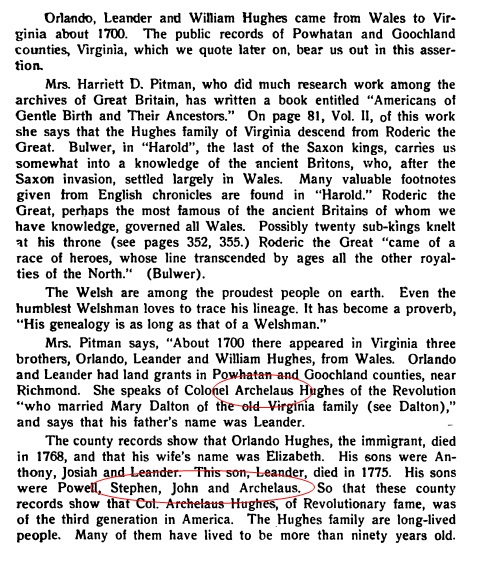 Orlando, Leander and William Hughes came from Wales to Virginia about 1700. The public records of Powhatan and Goochland counties, Virginia, which we quote later on, bear us out in this assertion.

Mrs. Harriett D. Pitman, who did much research work among the archives of Great Britain, has written a book entitled "Americans of Gentle Birth and Their Ancestors." On page 81, Vol. II, of this work she says that the Hughes family of Virginia descend from Roderic the Great. Bulwer, in "Harold", the last of the Saxon kings, carries us somewhat into a knowledge of the ancient Britons, who, after the Saxon invasion, settled largely in Wales. Many valuable footnotes given from English chronicles are found in "Harold." Roderic the Great, perhaps the most famous of the ancient Britains of whom we have knowledge, governed all Wales. Possibly twenty sub-kings knelt at his throne (see pages 352, 355.) Roderic the Great "came of a race of heroes, whose line transcended by ages all the other royalties of the North." (Bulwer).

The Welsh are among the proudest people on earth. Even the humblest Welshman loves to trace his lineage. It has become a proverb, "His genealogy is as long as that of a Welshman."

Mrs. Pitman says, "About 1700 there appeared in Virginia three brothers, Orlando, Leander and William Hughes, from Wales. Orlando and Leander had land grants in Powhatan and Goochland counties, near Richmond. She speaks of Colonel Archelaus Hughes of the Revolution "who married Mary Dalton of the old Virginia family (see Dalton)," and says that his father's name was Leander.

The county records show that Orlando Hughes, the immigrant, died in 1768, and that his wife's name was Elizabeth. His sons were Anthony, Josiah and Leander. This son, Leander, died in 1775. His sons were Powell, Stephen, John and Archelaus. So that these county records show that Col. Archelaus Hughes, of Revolutionary fame, was of the third generation in America. The Hughes family are long-lived people. Many of them have lived to be more than ninety years old.